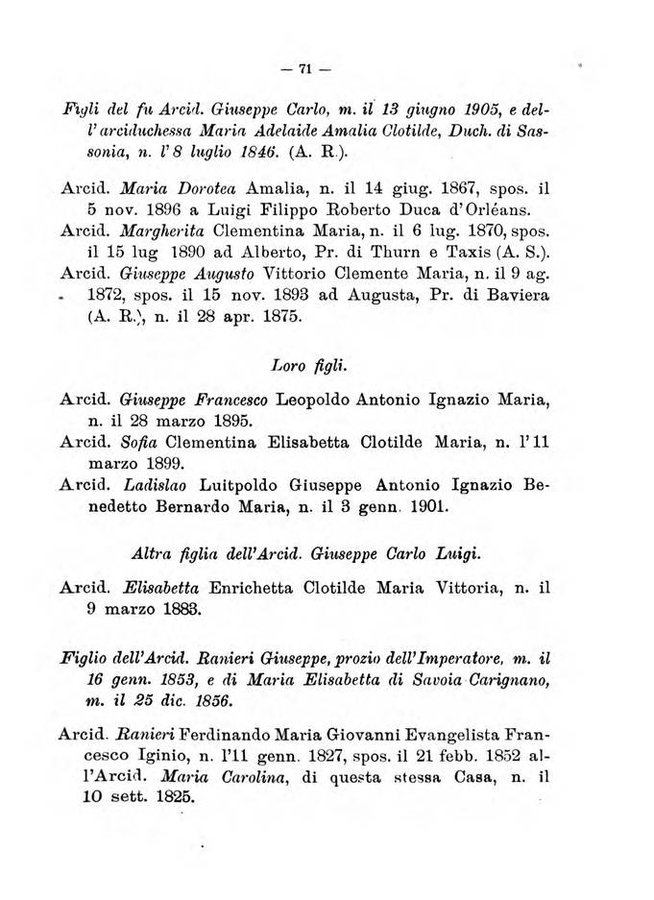 — 71 —

Figli del fu Arcid. Giuseppe Carlo, m. il 13 giugno 1905, e dell'arciduchessa Maria Adelaide Amalia Clotilde, Duch. di Sassonia, n. l'8 luglio 1846. (A. R.).

Arcid. Maria Dorotea Amalia, n. il 14 giug. 1867, spos. il 5 nov. 1896 a Luigi Filippo Roberto Duca d'Orléans.
Arcid. Margherita Clementina Maria, n. il 6 lug. 1870, spos. il 15 lug 1890 ad Alberto, Pr. di Thurn e Taxis (A. S.).
Arcid. Giuseppe Augusto Vittorio Clemente Maria, n. il 9 ag. 1872, spos. il 15 nov. 1893 ad Augusta, Pr. di Baviera (A. R.), n. il 28 apr. 1875.

Loro figli.

Arcid. Giuseppe Francesco Leopoldo Antonio Ignazio Maria, n. il 28 marzo 1895.
Arcid. Sofia Clementina Elisabetta Clotilde Maria, n. l'11 marzo 1899.
Arcid. Ladislao Luitpoldo Giuseppe Antonio Ignazio Benedetto Bernardo Maria, n. il 3 genn. 1901.

Altra figlia dell'Arcid. Giuseppe Carlo Luigi.

Arcid. Elisabetta Enrichetta Clotilde Maria Vittoria, n. il 9 marzo 1883.

Figlio dell'Arcid. Ranieri Giuseppe, prozio dell'Imperatore, m. il 16 genn. 1853, e di Maria Elisabetta di Savoia Carignano, m. il 25 dic. 1856.

Arcid. Ranieri Ferdinando Maria Giovanni Evangelista Francesco Iginio, n. l'11 genn. 1827, spos. il 21 febb. 1852 all'Arcid. Maria Carolina, di questa stessa Casa, n. il 10 sett. 1825.